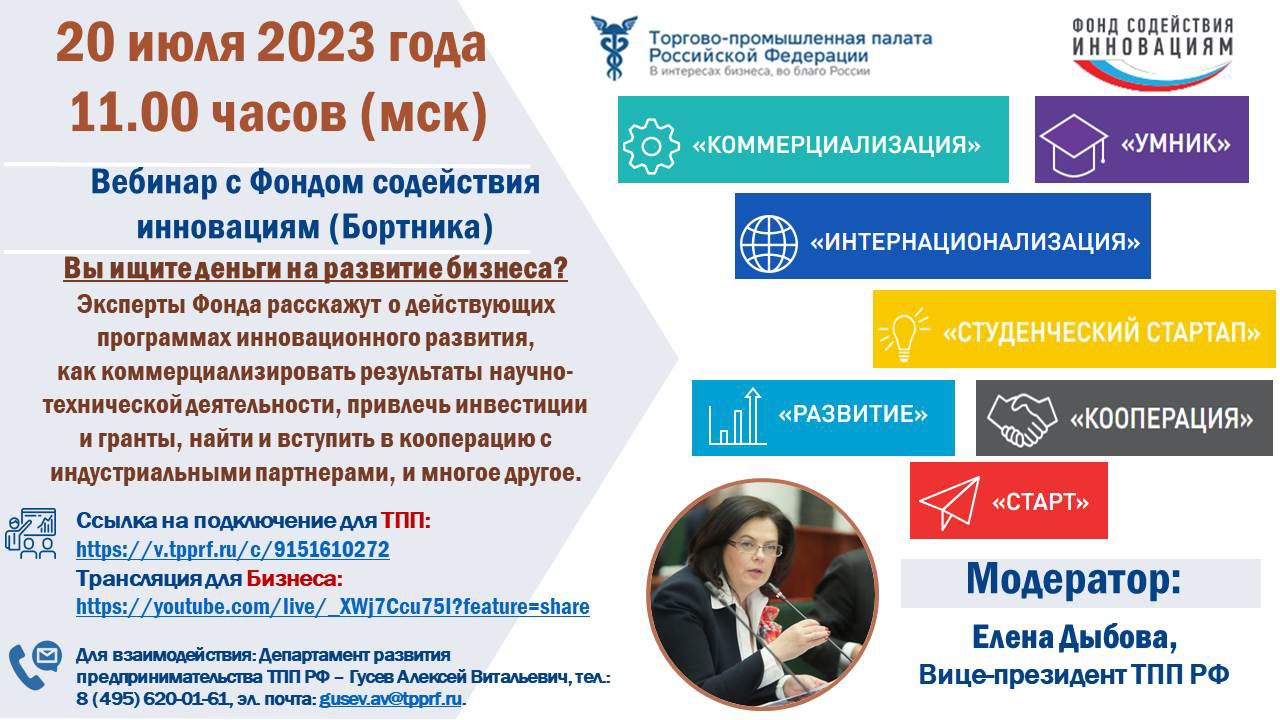 20 июля 2023 года
11.00 часов (мск)

Вебинар с Фондом содействия инновациям (Бортника)

Вы ищите деньги на развитие бизнеса?
Эксперты Фонда расскажут о действующих программах инновационного развития, как коммерциализировать результаты научно-технической деятельности, привлечь инвестиции и гранты, найти и вступить в кооперацию с индустриальными партнерами, и многое другое.

Ссылка на подключение для ТПП:
https://v.tpprf.ru/c/9151610272
Трансляция для Бизнеса:
https://youtube.com/live/_XWj7Ccu75I?feature=share

Для взаимодействия: Департамент развития предпринимательства ТПП РФ – Гусев Алексей Витальевич, тел.: 8 (495) 620-01-61, эл. почта: gusev.av@tpprf.ru.

Торгово-промышленная палата Российской Федерации
В интересах бизнеса, во благо России

ФОНД СОДЕЙСТВИЯ ИННОВАЦИЯМ

«КОММЕРЦИАЛИЗАЦИЯ»
«УМНИК»
«ИНТЕРНАЦИОНАЛИЗАЦИЯ»
«СТУДЕНЧЕСКИЙ СТАРТАП»
«РАЗВИТИЕ»
«КООПЕРАЦИЯ»
«СТАРТ»

Модератор:
Елена Дыбова,
Вице-президент ТПП РФ